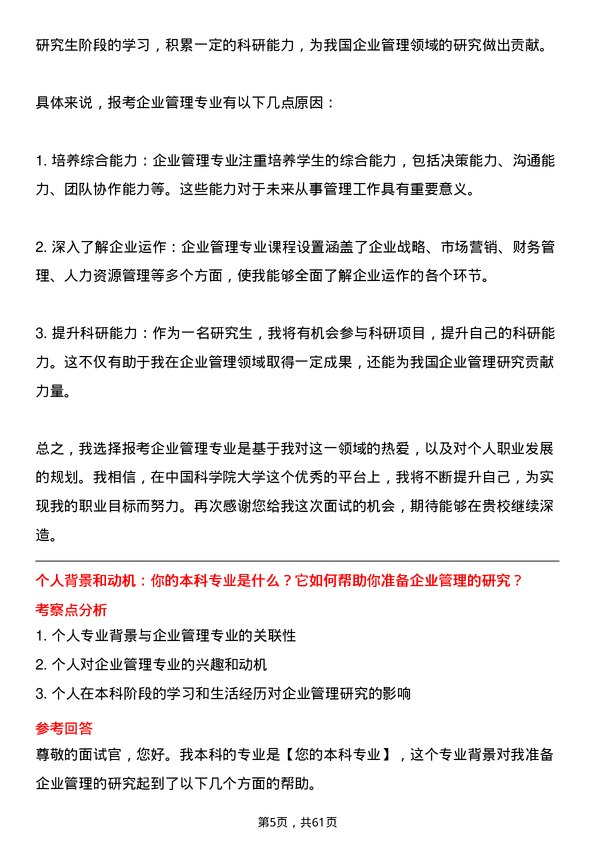 研究生阶段的学习，积累一定的科研能力，为我国企业管理领域的研究做出贡献。

具体来说，报考企业管理专业有以下几点原因：

1. 培养综合能力：企业管理专业注重培养学生的综合能力，包括决策能力、沟通能力、团队协作能力等。这些能力对于未来从事管理工作具有重要意义。

2. 深入了解企业运作：企业管理专业课程设置涵盖了企业战略、市场营销、财务管理、人力资源管理等多个方面，使我能够全面了解企业运作的各个环节。

3. 提升科研能力：作为一名研究生，我将有机会参与科研项目，提升自己的科研能力。这不仅有助于我在企业管理领域取得一定成果，还能为我国企业管理研究贡献力量。

总之，我选择报考企业管理专业是基于我对这一领域的热爱，以及对个人职业发展的规划。我相信，在中国科学院大学这个优秀的平台上，我将不断提升自己，为实现我的职业目标而努力。再次感谢您给我这次面试的机会，期待能够在贵校继续深造。

个人背景和动机：你的本科专业是什么？它如何帮助你准备企业管理的研究？

考察点分析

1. 个人专业背景与企业管理专业的关联性

2. 个人对企业管理专业的兴趣和动机

3. 个人在本科阶段的学习和生活经历对企业管理研究的影响

参考回答

尊敬的面试官，您好。我本科的专业是【您的本科专业】，这个专业背景对我准备企业管理的研究起到了以下几个方面的帮助。

第5页，共61页